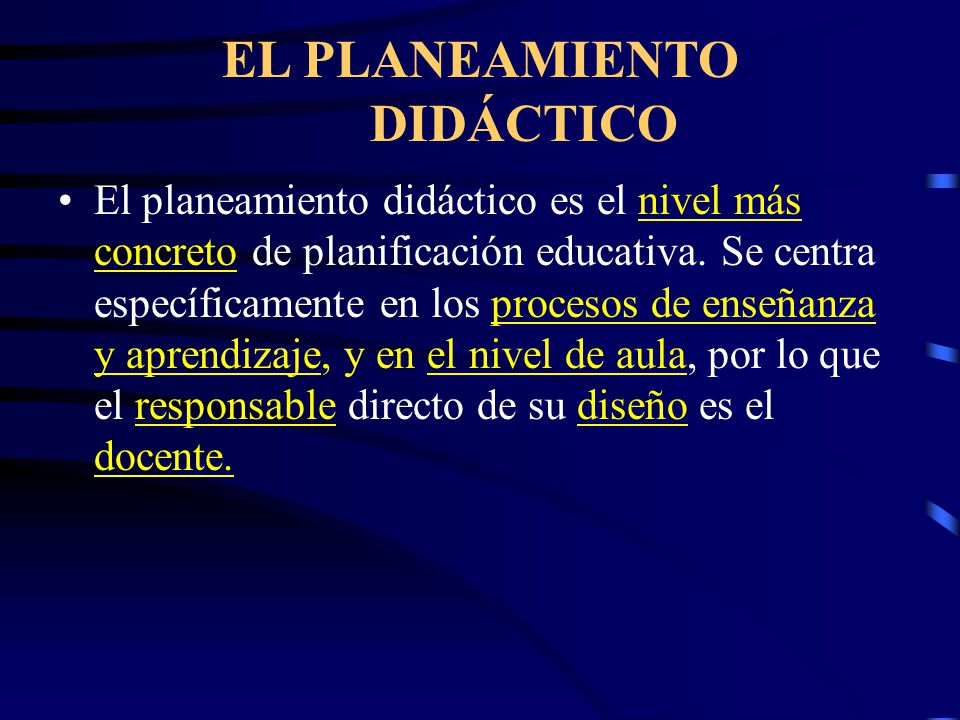 EL PLANEAMIENTO DIDÁCTICO

• El planeamiento didáctico es el nivel más concreto de planificación educativa. Se centra específicamente en los procesos de enseñanza y aprendizaje, y en el nivel de aula, por lo que el responsable directo de su diseño es el docente.